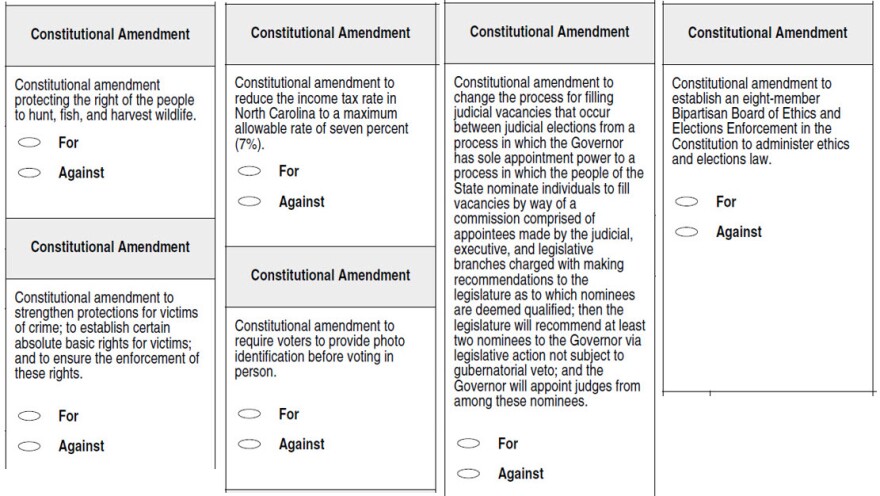 Constitutional Amendment

Constitutional amendment protecting the right of the people to hunt, fish, and harvest wildlife.

For

Against

Constitutional Amendment

Constitutional amendment to strengthen protections for victims of crime; to establish certain absolute basic rights for victims; and to ensure the enforcement of these rights.

For

Against

Constitutional Amendment

Constitutional amendment to reduce the income tax rate in North Carolina to a maximum allowable rate of seven percent (7%).

For

Against

Constitutional Amendment

Constitutional amendment to require voters to provide photo identification before voting in person.

For

Against

Constitutional Amendment

Constitutional amendment to change the process for filling judicial vacancies that occur between judicial elections from a process in which the Governor has sole appointment power to a process in which the people of the State nominate individuals to fill vacancies by way of a commission comprised of appointees made by the judicial, executive, and legislative branches charged with making recommendations to the legislature as to which nominees are deemed qualified; then the legislature will recommend at least two nominees to the Governor via legislative action not subject to gubernatorial veto; and the Governor will appoint judges from among these nominees.

For

Against

Constitutional Amendment

Constitutional amendment to establish an eight-member Bipartisan Board of Ethics and Elections Enforcement in the Constitution to administer ethics and elections law.

For

Against